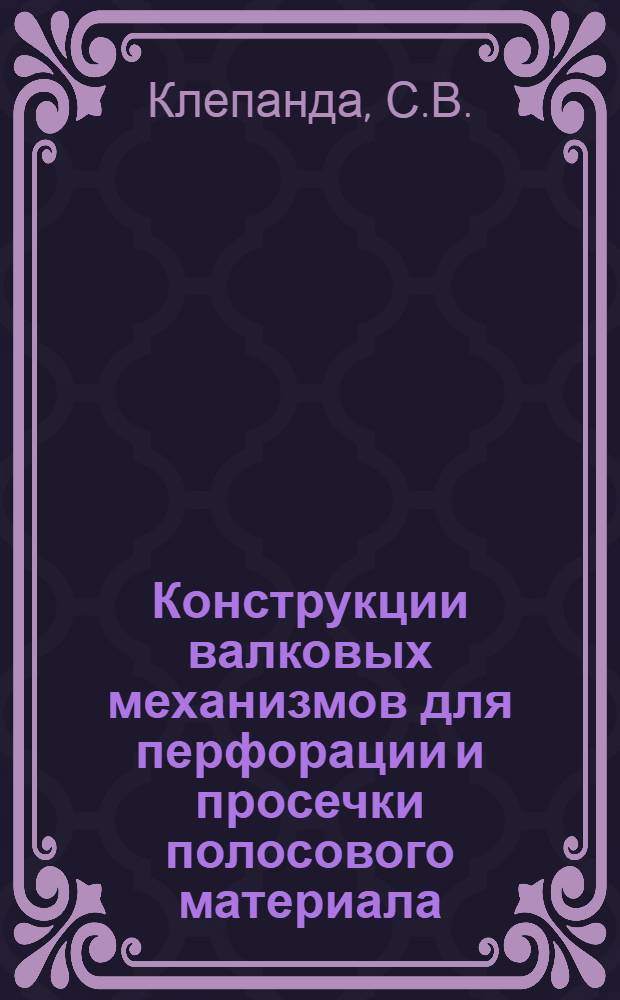 Клепанда, С.В.

Конструкции валковых механизмов для перфорации и просечки полосового материала